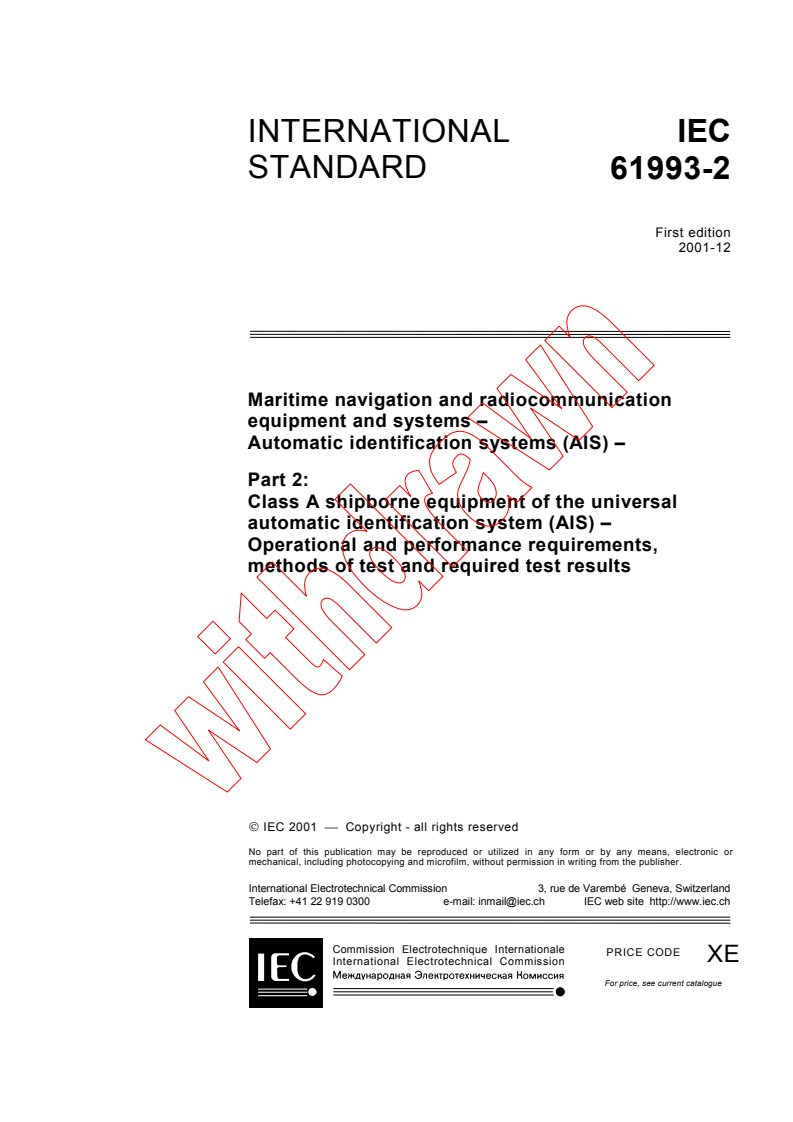 INTERNATIONAL STANDARD

IEC 61993-2

First edition 2001-12

Maritime navigation and radiocommunication equipment and systems – Automatic identification systems (AIS) –

Part 2:
Class A shipborne equipment of the universal automatic identification system (AIS) – Operational and performance requirements, methods of test and required test results

withdrawn

© IEC 2001 — Copyright - all rights reserved

No part of this publication may be reproduced or utilized in any form or by any means, electronic or mechanical, including photocopying and microfilm, without permission in writing from the publisher.

International Electrotechnical Commission 3, rue de Varembé Geneva, Switzerland
Telefax: +41 22 919 0300 e-mail: inmail@iec.ch IEC web site http://www.iec.ch

IEC

Commission Electrotechnique Internationale
International Electrotechnical Commission
Международная Электротехническая Комиссия

PRICE CODE XE

For price, see current catalogue